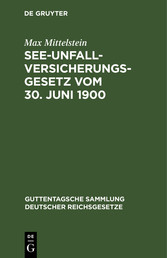 DE GRUYTER

Max Mittelstein

SEE-UNFALL-VERSICHERUNGS-GESETZ VOM 30. JUNI 1900

GUTTENTAGSCHE SAMMLUNG DEUTSCHER REICHSGESETZE

DE G